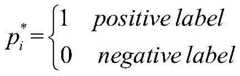 $p_i^* = \begin{cases} 1 & positive\ label \\ 0 & negative\ label \end{cases}$